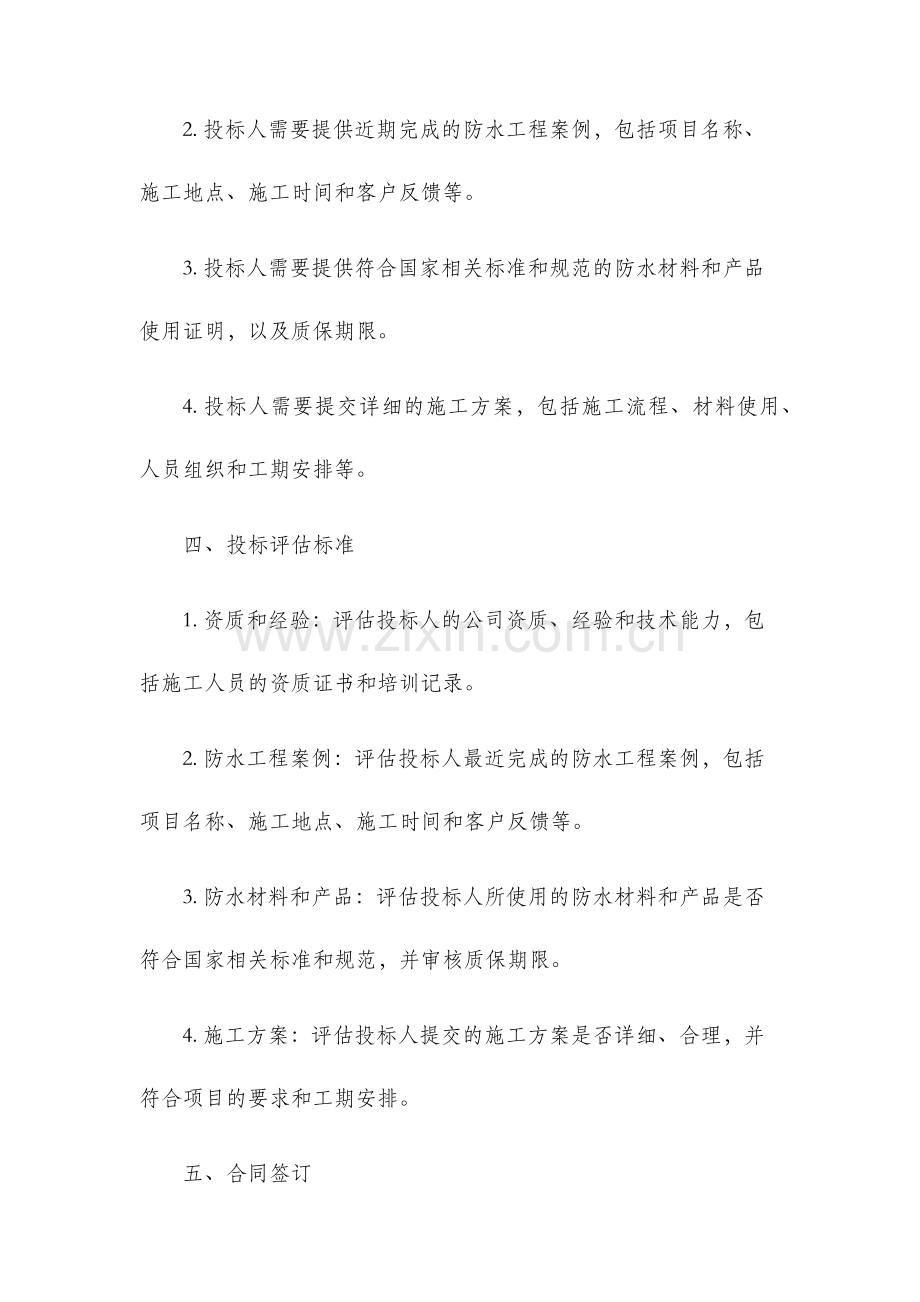 2. 投标人需要提供近期完成的防水工程案例，包括项目名称、施工地点、施工时间和客户反馈等。

3. 投标人需要提供符合国家相关标准和规范的防水材料和产品使用证明，以及质保期限。

4. 投标人需要提交详细的施工方案，包括施工流程、材料使用、人员组织和工期安排等。

四、投标评估标准

1. 资质和经验：评估投标人的公司资质、经验和技术能力，包括施工人员的资质证书和培训记录。

2. 防水工程案例：评估投标人最近完成的防水工程案例，包括项目名称、施工地点、施工时间和客户反馈等。

3. 防水材料和产品：评估投标人所使用的防水材料和产品是否符合国家相关标准和规范，并审核质保期限。

4. 施工方案：评估投标人提交的施工方案是否详细、合理，并符合项目的要求和工期安排。

五、合同签订

zixin.com.cn